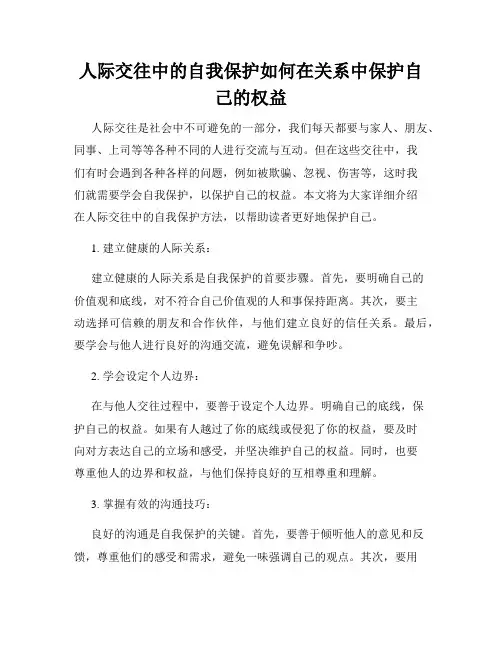 人际交往中的自我保护如何在关系中保护自己的权益

人际交往是社会中不可避免的一部分，我们每天都要与家人、朋友、同事、上司等等各种不同的人进行交流与互动。但在这些交往中，我们有时会遇到各种各样的问题，例如被欺骗、忽视、伤害等，这时我们就需要学会自我保护，以保护自己的权益。本文将为大家详细介绍在人际交往中的自我保护方法，以帮助读者更好地保护自己。

1. 建立健康的人际关系：

建立健康的人际关系是自我保护的首要步骤。首先，要明确自己的价值观和底线，对不符合自己价值观的人和事保持距离。其次，要主动选择可信赖的朋友和合作伙伴，与他们建立良好的信任关系。最后，要学会与他人进行良好的沟通交流，避免误解和争吵。

2. 学会设定个人边界：

在与他人交往过程中，要善于设定个人边界。明确自己的底线，保护自己的权益。如果有人越过了你的底线或侵犯了你的权益，要及时向对方表达自己的立场和感受，并坚决维护自己的权益。同时，也要尊重他人的边界和权益，与他们保持良好的互相尊重和理解。

3. 掌握有效的沟通技巧：

良好的沟通是自我保护的关键。首先，要善于倾听他人的意见和反馈，尊重他们的感受和需求，避免一味强调自己的观点。其次，要用